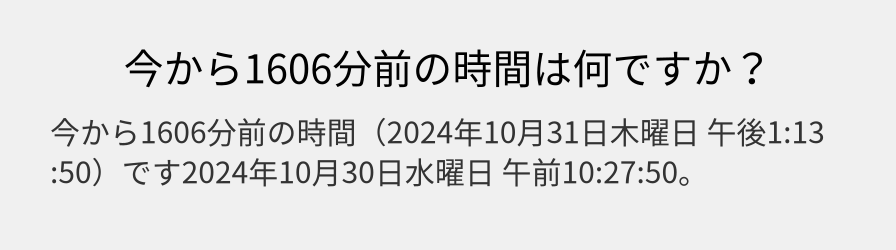 今から1606分前の時間は何ですか？

今から1606分前の時間（2024年10月31日木曜日 午後1:13:50）です2024年10月30日水曜日 午前10:27:50。